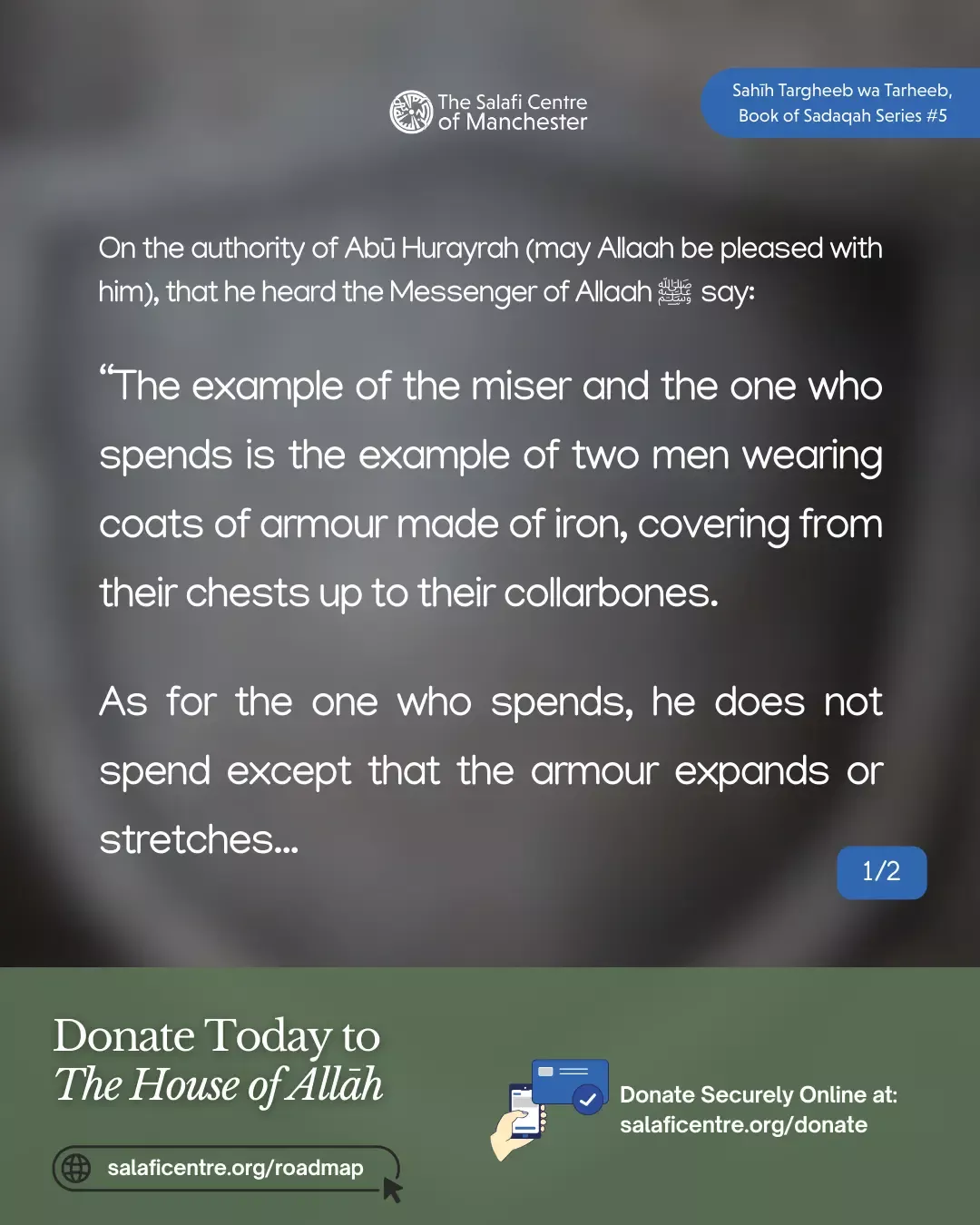 The Salafi Centre of Manchester

Sahīh Targheeb wa Tarheeb, Book of Sadaqah Series #5

On the authority of Abū Hurayrah (may Allaah be pleased with him), that he heard the Messenger of Allaah ﷺ say:

“The example of the miser and the one who spends is the example of two men wearing coats of armour made of iron, covering from their chests up to their collarbones.

As for the one who spends, he does not spend except that the armour expands or stretches...

1/2

Donate Today to The House of Allāh

salaficentre.org/roadmap

Donate Securely Online at: salaficentre.org/donate